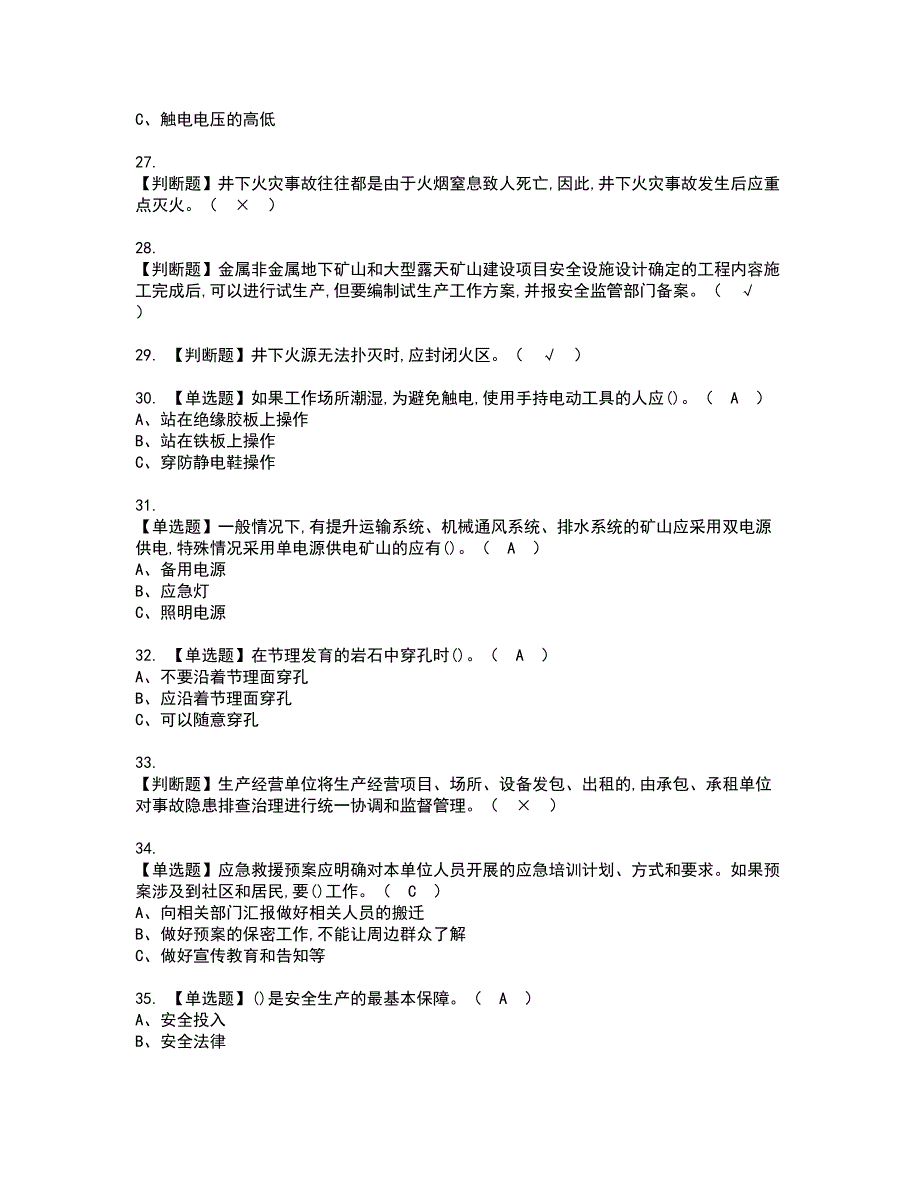 C、触电电压的高低

27.
【判断题】井下火灾事故往往都是由于火烟窒息致人死亡,因此,井下火灾事故发生后应重点灭火。（ × ）

28.
【判断题】金属非金属地下矿山和大型露天矿山建设项目安全设施设计确定的工程内容施工完成后,可以进行试生产,但要编制试生产工作方案,并报安全监管部门备案。（ √ ）

29. 【判断题】井下火源无法扑灭时,应封闭火区。（ √ ）

30. 【单选题】如果工作场所潮湿,为避免触电,使用手持电动工具的人应()。（ A ）
A、站在绝缘胶板上操作
B、站在铁板上操作
C、穿防静电鞋操作

31.
【单选题】一般情况下,有提升运输系统、机械通风系统、排水系统的矿山应采用双电源供电,特殊情况采用单电源供电矿山的应有()。（ A ）
A、备用电源
B、应急灯
C、照明电源

32. 【单选题】在节理发育的岩石中穿孔时()。（ A ）
A、不要沿着节理面穿孔
B、应沿着节理面穿孔
C、可以随意穿孔

33.
【判断题】生产经营单位将生产经营项目、场所、设备发包、出租的,由承包、承租单位对事故隐患排查治理进行统一协调和监督管理。（ × ）

34.
【单选题】应急救援预案应明确对本单位人员开展的应急培训计划、方式和要求。如果预案涉及到社区和居民,要()工作。（ C ）
A、向相关部门汇报做好相关人员的搬迁
B、做好预案的保密工作,不能让周边群众了解
C、做好宣传教育和告知等

35. 【单选题】()是安全生产的最基本保障。（ A ）
A、安全投入
B、安全法律